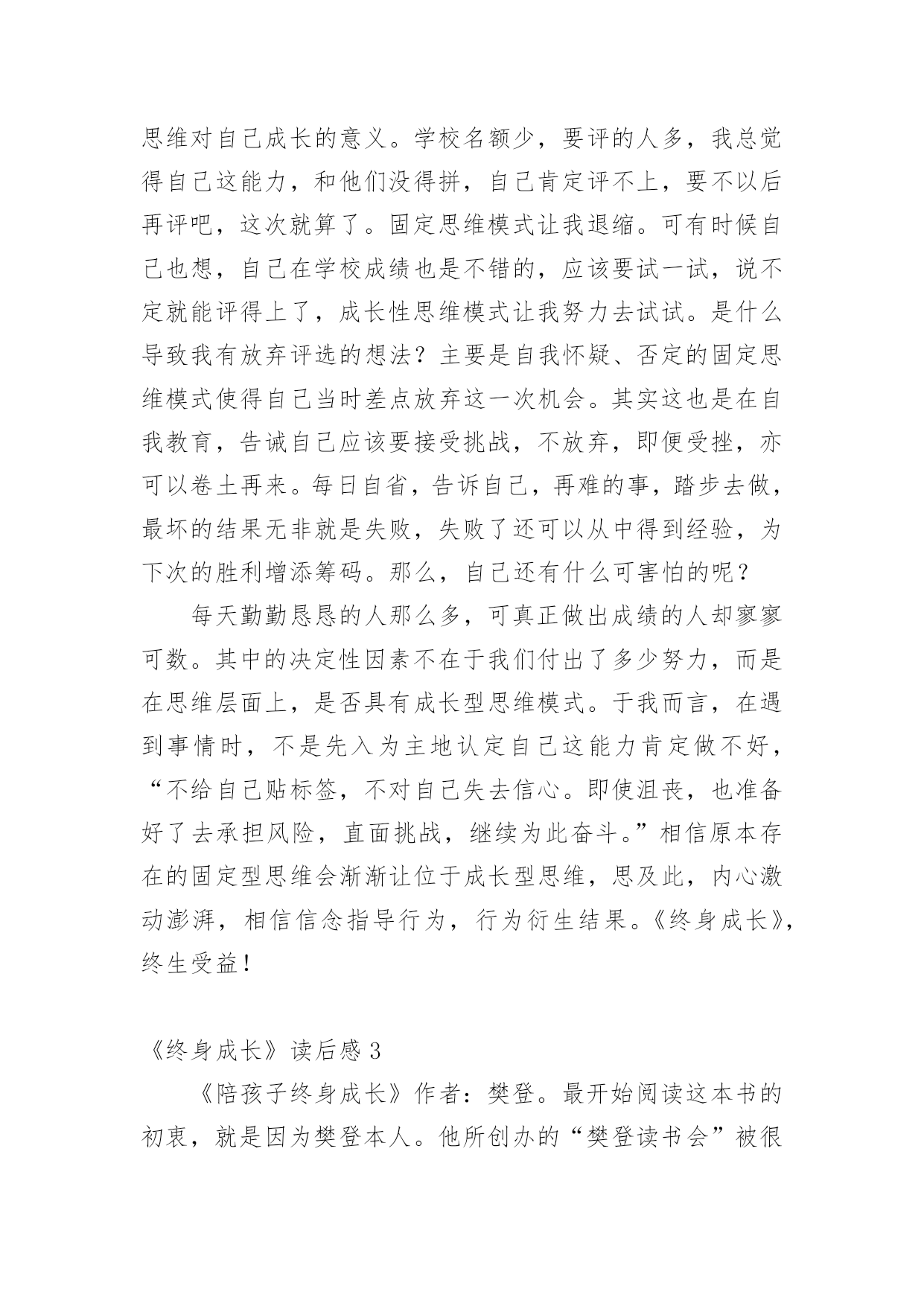 思维对自己成长的意义。学校名额少，要评的人多，我总觉得自己这能力，和他们没得拼，自己肯定评不上，要不以后再评吧，这次就算了。固定思维模式让我退缩。可有时候自己也想，自己在学校成绩也是不错的，应该要试一试，说不定就能评得上了，成长性思维模式让我努力去试试。是什么导致我有放弃评选的想法？主要是自我怀疑、否定的固定思维模式使得自己当时差点放弃这一次机会。其实这也是在自我教育，告诫自己应该要接受挑战，不放弃，即便受挫，亦可以卷土再来。每日自省，告诉自己，再难的事，踏步去做，最坏的结果无非就是失败，失败了还可以从中得到经验，为下次的胜利增添筹码。那么，自己还有什么可害怕的呢？

每天勤勤恳恳的人那么多，可真正做出成绩的人却寥寥可数。其中的决定性因素不在于我们付出了多少努力，而是在思维层面上，是否具有成长型思维模式。于我而言，在遇到事情时，不是先入为主地认定自己这能力肯定做不好，“不给自己贴标签，不对自己失去信心。即使沮丧，也准备好了去承担风险，直面挑战，继续为此奋斗。”相信原本存在的固定型思维会渐渐让位于成长型思维，思及此，内心激动澎湃，相信信念指导行为，行为衍生结果。《终身成长》，终生受益！

《终身成长》读后感 3

《陪孩子终身成长》作者：樊登。最开始阅读这本书的初衷，就是因为樊登本人。他所创办的“樊登读书会”被很